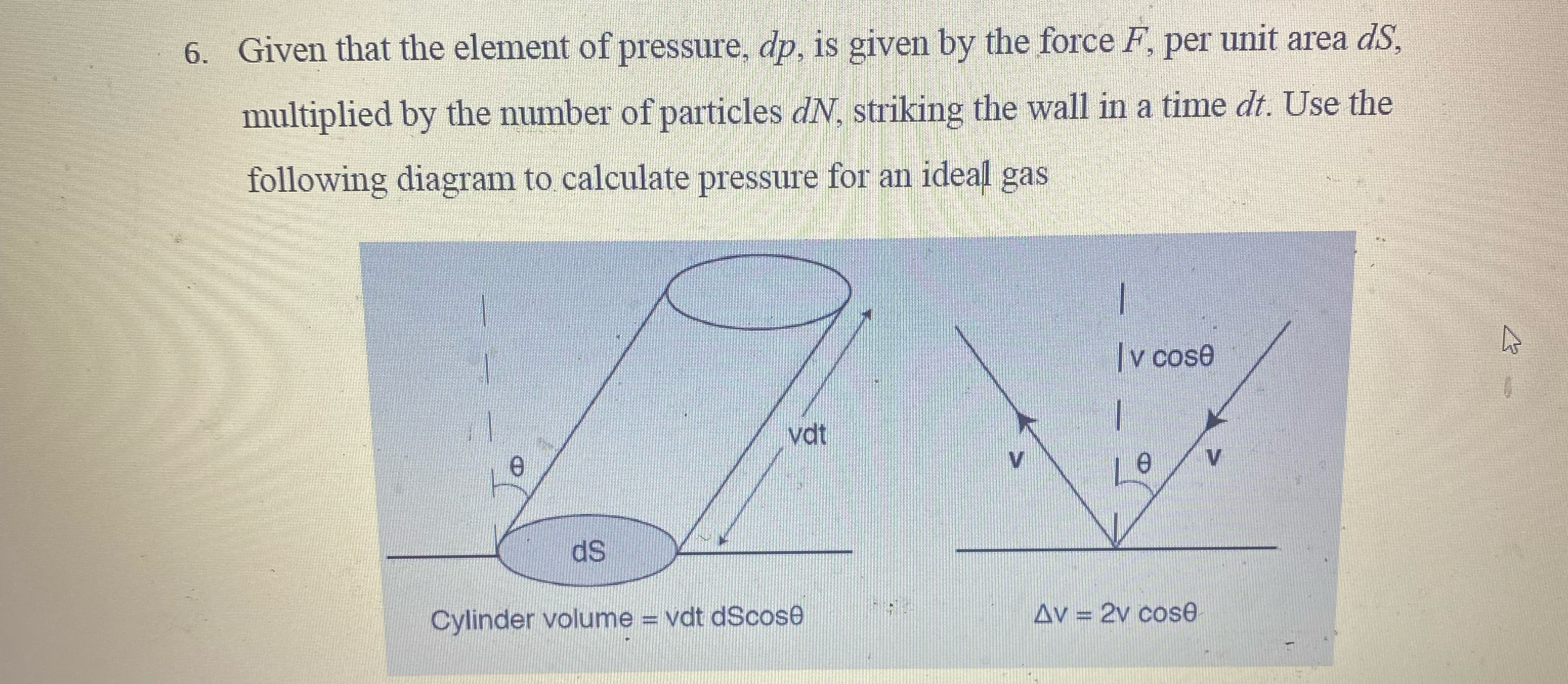 6. Given that the element of pressure, dp, is given by the force F, per unit area dS, multiplied by the number of particles dN, striking the wall in a time dt. Use the following diagram to calculate pressure for an ideal gas

θ

vdt

dS

Cylinder volume = vdt dScosθ

v cosθ

v

θ

v

Δv = 2v cosθ